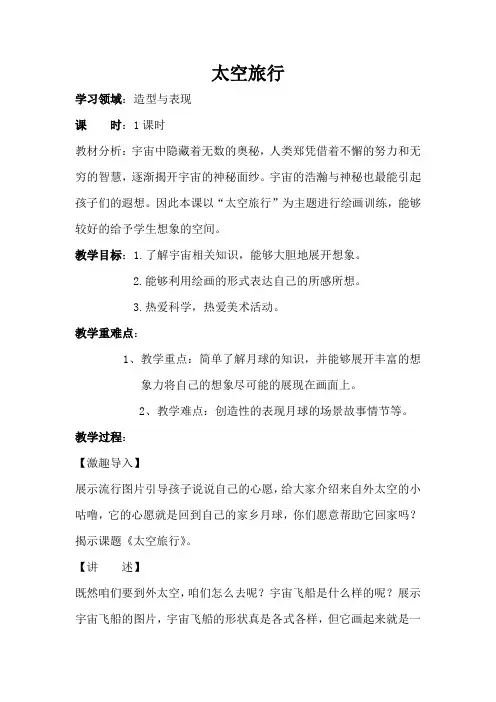 太空旅行

学习领域：造型与表现

课　　时：1课时

教材分析：宇宙中隐藏着无数的奥秘，人类郑凭借着不懈的努力和无穷的智慧，逐渐揭开宇宙的神秘面纱。宇宙的浩瀚与神秘也最能引起孩子们的遐想。因此本课以“太空旅行”为主题进行绘画训练，能够较好的给予学生想象的空间。

教学目标：1.了解宇宙相关知识，能够大胆地展开想象。

2.能够利用绘画的形式表达自己的所感所想。

3.热爱科学，热爱美术活动。

教学重难点：

1、教学重点：简单了解月球的知识，并能够展开丰富的想象力将自己的想象尽可能的展现在画面上。

2、教学难点：创造性的表现月球的场景故事情节等。

教学过程：

【激趣导入】

展示流行图片引导孩子说说自己的心愿，给大家介绍来自外太空的小咕噜，它的心愿就是回到自己的家乡月球，你们愿意帮助它回家吗？揭示课题《太空旅行》。

【讲　　述】

既然咱们要到外太空，咱们怎么去呢？宇宙飞船是什么样的呢？展示宇宙飞船的图片，宇宙飞船的形状真是各式各样，但它画起来就是一